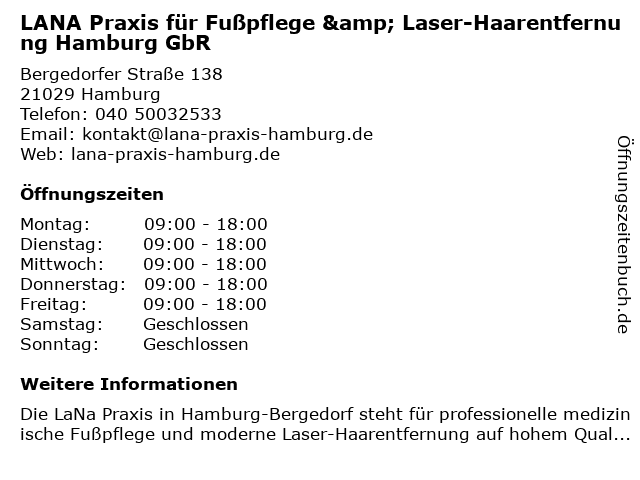 LANA Praxis für Fußpflege &amp; Laser-Haarentfernung Hamburg GbR

Bergedorfer Straße 138
21029 Hamburg
Telefon: 040 50032533
Email: kontakt@lana-praxis-hamburg.de
Web: lana-praxis-hamburg.de

Öffnungszeiten

Montag: 09:00 - 18:00
Dienstag: 09:00 - 18:00
Mittwoch: 09:00 - 18:00
Donnerstag: 09:00 - 18:00
Freitag: 09:00 - 18:00
Samstag: Geschlossen
Sonntag: Geschlossen

Weitere Informationen

Die LaNa Praxis in Hamburg-Bergedorf steht für professionelle medizinische Fußpflege und moderne Laser-Haarentfernung auf hohem Qual...

Öffnungszeitenbuch.de